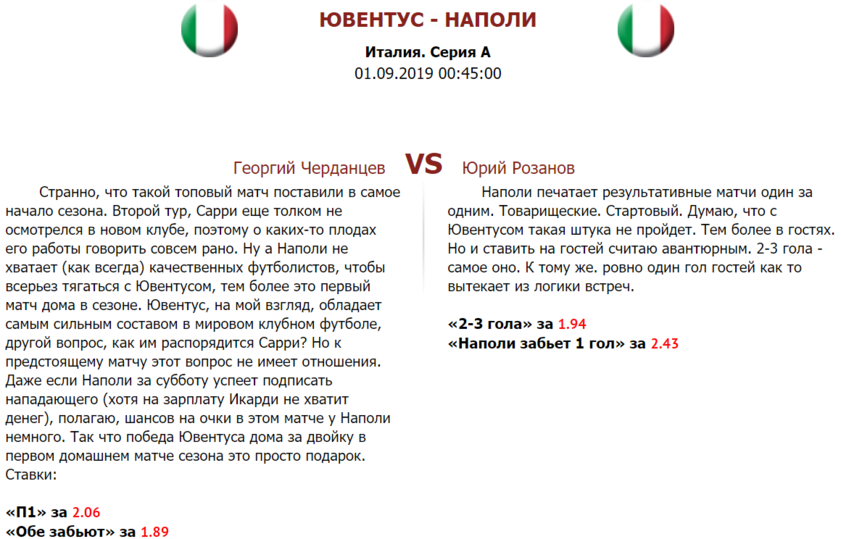 ЮВЕНТУС - НАПОЛИ

Италия. Серия А
01.09.2019 00:45:00

Георгий Черданцев VS Юрий Розанов

Странно, что такой топовый матч поставили в самое начало сезона. Второй тур, Сарри еще толком не осмотрелся в новом клубе, поэтому о каких-то плодах его работы говорить совсем рано. Ну а Наполи не хватает (как всегда) качественных футболистов, чтобы всерьез тягаться с Ювентусом, тем более это первый матч дома в сезоне. Ювентус, на мой взгляд, обладает самым сильным составом в мировом клубном футболе, другой вопрос, как им распорядится Сарри? Но к предстоящему матчу этот вопрос не имеет отношения. Даже если Наполи за субботу успеет подписать нападающего (хотя на зарплату Икарди не хватит денег), полагаю, шансов на очки в этом матче у Наполи немного. Так что победа Ювентуса дома за двойку в первом домашнем матче сезона это просто подарок. Ставки:

«П1» за 2.06
«Обе забьют» за 1.89

Наполи печатает результативные матчи один за одним. Товарищеские. Стартовый. Думаю, что с Ювентусом такая штука не пройдет. Тем более в гостях. Но и ставить на гостей считаю авантюрным. 2-3 гола - самое оно. К тому же. ровно один гол гостей как то вытекает из логики встреч.

«2-3 гола» за 1.94
«Наполи забьет 1 гол» за 2.43